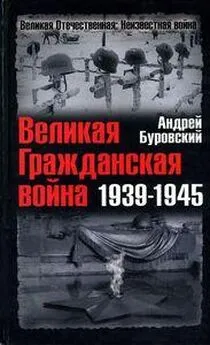 Великая Отечественная: Неизвестная война

Андрей Буровский

Великая Гражданская война 1939-1945